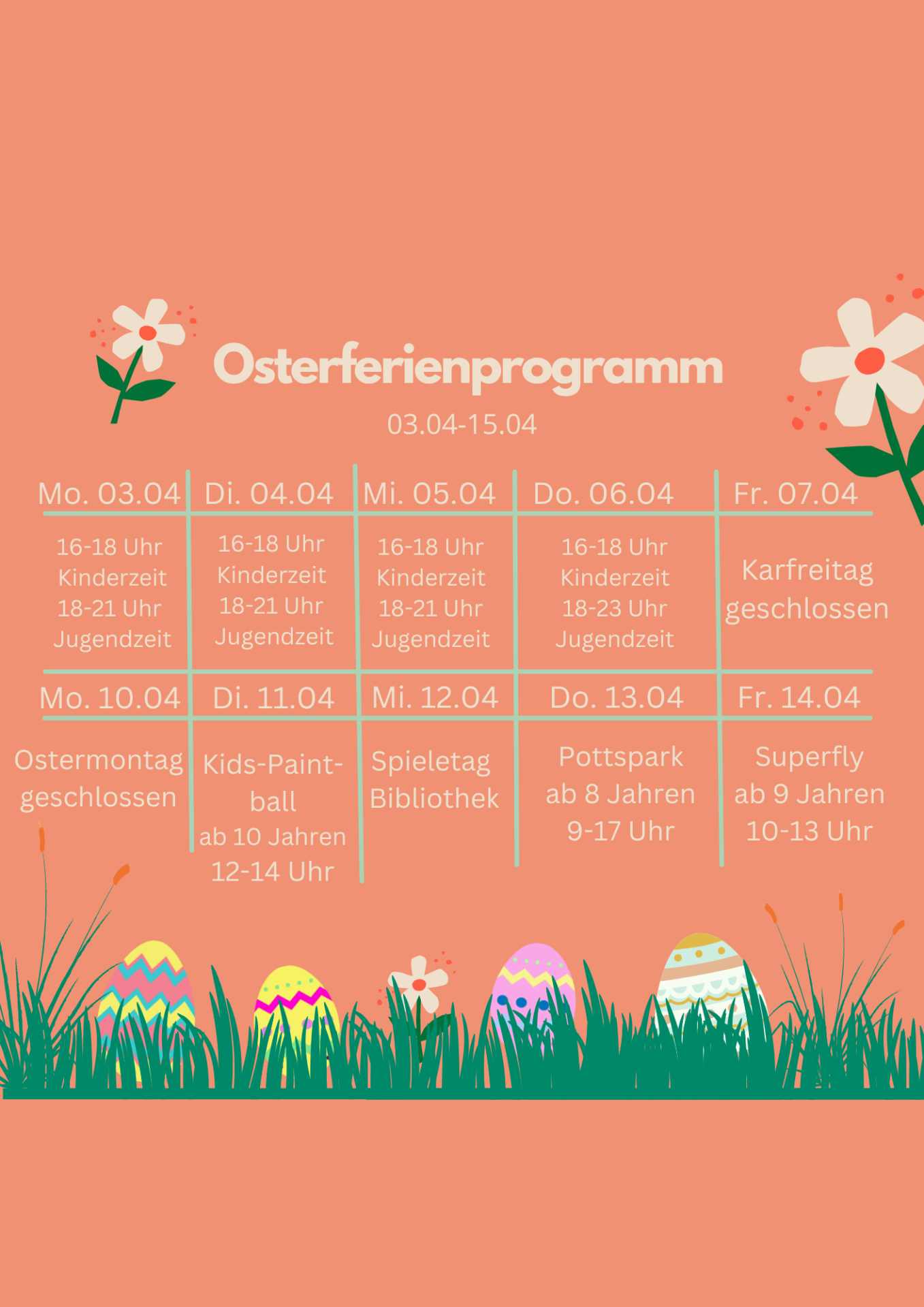 Osterferienprogramm

03.04-15.04

| Mo. 03.04 | Di. 04.04 | Mi. 05.04 | Do. 06.04 | Fr. 07.04 |
|---|---|---|---|---|
| 16-18 Uhr Kinderzeit 18-21 Uhr Jugendzeit | 16-18 Uhr Kinderzeit 18-21 Uhr Jugendzeit | 16-18 Uhr Kinderzeit 18-21 Uhr Jugendzeit | 16-18 Uhr Kinderzeit 18-23 Uhr Jugendzeit | Karfreitag geschlossen |
| Mo. 10.04 | Di. 11.04 | Mi. 12.04 | Do. 13.04 | Fr. 14.04 |
| Ostermontag geschlossen | Kids-Paintball ab 10 Jahren 12-14 Uhr | Spieletag Bibliothek | Pottspark ab 8 Jahren 9-17 Uhr | Superfly ab 9 Jahren 10-13 Uhr |